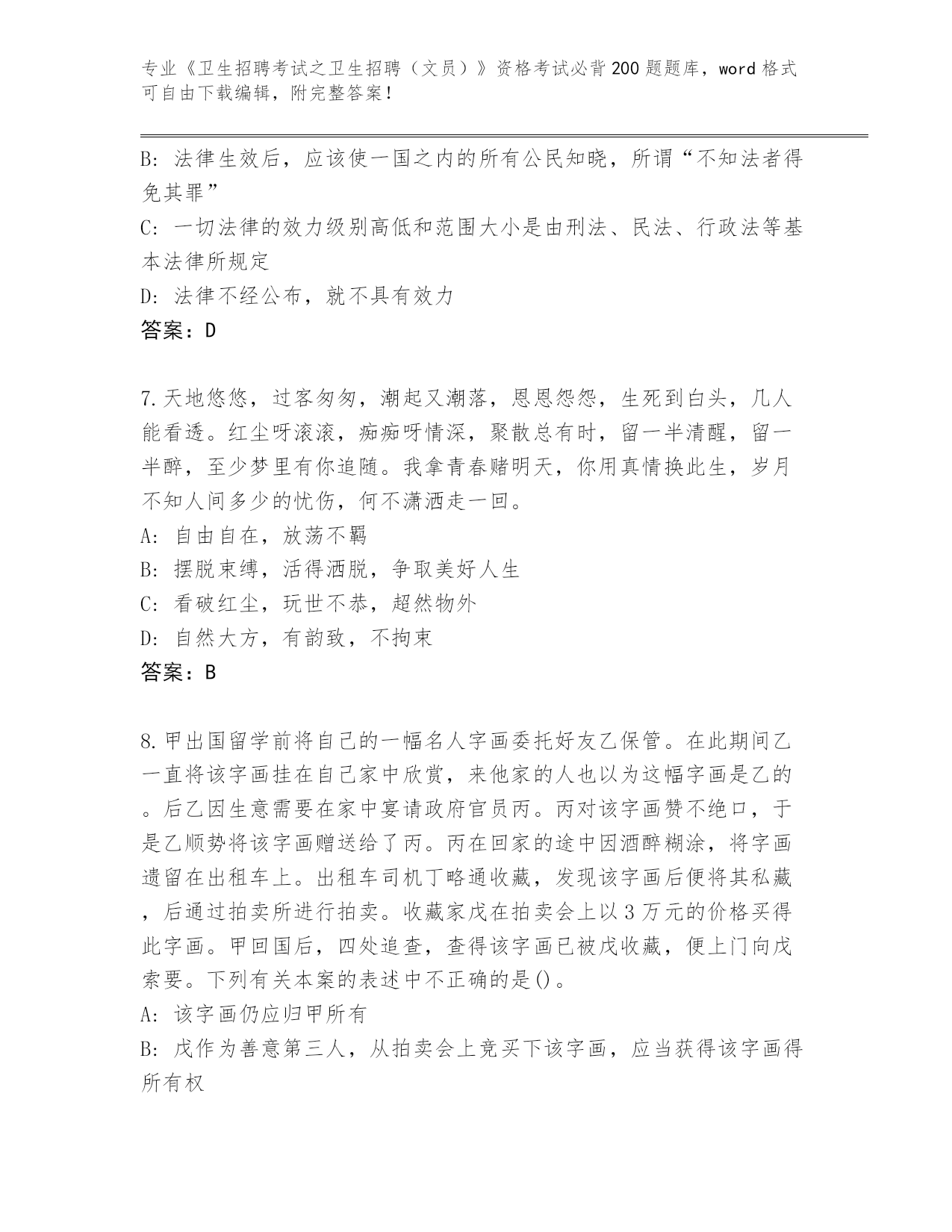 专业《卫生招聘考试之卫生招聘（文员）》资格考试必背200题题库，word格式可自由下载编辑，附完整答案！

B：法律生效后，应该使一国之内的所有公民知晓，所谓“不知法者得免其罪”

C：一切法律的效力级别高低和范围大小是由刑法、民法、行政法等基本法律所规定

D：法律不经公布，就不具有效力

答案：D

7.天地悠悠，过客匆匆，潮起又潮落，恩恩怨怨，生死到白头，几人能看透。红尘呀滚滚，痴痴呀情深，聚散总有时，留一半清醒，留一半醉，至少梦里有你追随。我拿青春赌明天，你用真情换此生，岁月不知人间多少的忧伤，何不潇洒走一回。

A：自由自在，放荡不羁

B：摆脱束缚，活得洒脱，争取美好人生

C：看破红尘，玩世不恭，超然物外

D：自然大方，有韵致，不拘束

答案：B

8.甲出国留学前将自己的一幅名人字画委托好友乙保管。在此期间乙一直将该字画挂在自己家中欣赏，来他家的人也以为这幅字画是乙的。后乙因生意需要在家中宴请政府官员丙。丙对该字画赞不绝口，于是乙顺势将该字画赠送给了丙。丙在回家的途中因酒醉糊涂，将字画遗留在出租车上。出租车司机丁略通收藏，发现该字画后便将其私藏，后通过拍卖所进行拍卖。收藏家戊在拍卖会上以3万元的价格买得此字画。甲回国后，四处追查，查得该字画已被戊收藏，便上门向戊索要。下列有关本案的表述中不正确的是()。

A：该字画仍应归甲所有

B：戊作为善意第三人，从拍卖会上竞买下该字画，应当获得该字画得所有权